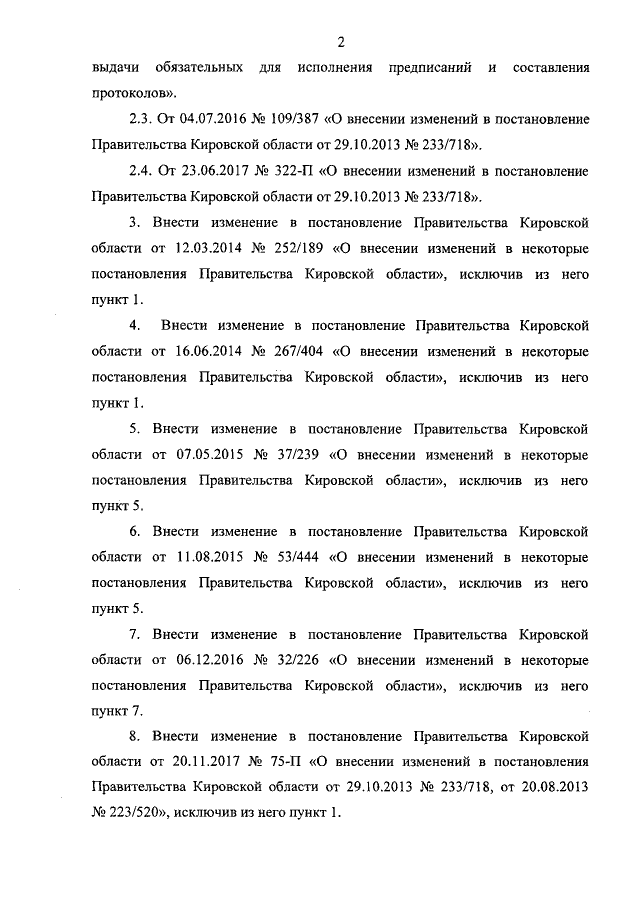 2

выдачи обязательных для исполнения предписаний и составления протоколов».

2.3. От 04.07.2016 № 109/387 «О внесении изменений в постановление Правительства Кировской области от 29.10.2013 № 233/718».

2.4. От 23.06.2017 № 322-П «О внесении изменений в постановление Правительства Кировской области от 29.10.2013 № 233/718».

3. Внести изменение в постановление Правительства Кировской области от 12.03.2014 № 252/189 «О внесении изменений в некоторые постановления Правительства Кировской области», исключив из него пункт 1.

4. Внести изменение в постановление Правительства Кировской области от 16.06.2014 № 267/404 «О внесении изменений в некоторые постановления Правительства Кировской области», исключив из него пункт 1.

5. Внести изменение в постановление Правительства Кировской области от 07.05.2015 № 37/239 «О внесении изменений в некоторые постановления Правительства Кировской области», исключив из него пункт 5.

6. Внести изменение в постановление Правительства Кировской области от 11.08.2015 № 53/444 «О внесении изменений в некоторые постановления Правительства Кировской области», исключив из него пункт 5.

7. Внести изменение в постановление Правительства Кировской области от 06.12.2016 № 32/226 «О внесении изменений в некоторые постановления Правительства Кировской области», исключив из него пункт 7.

8. Внести изменение в постановление Правительства Кировской области от 20.11.2017 № 75-П «О внесении изменений в постановления Правительства Кировской области от 29.10.2013 № 233/718, от 20.08.2013 № 223/520», исключив из него пункт 1.